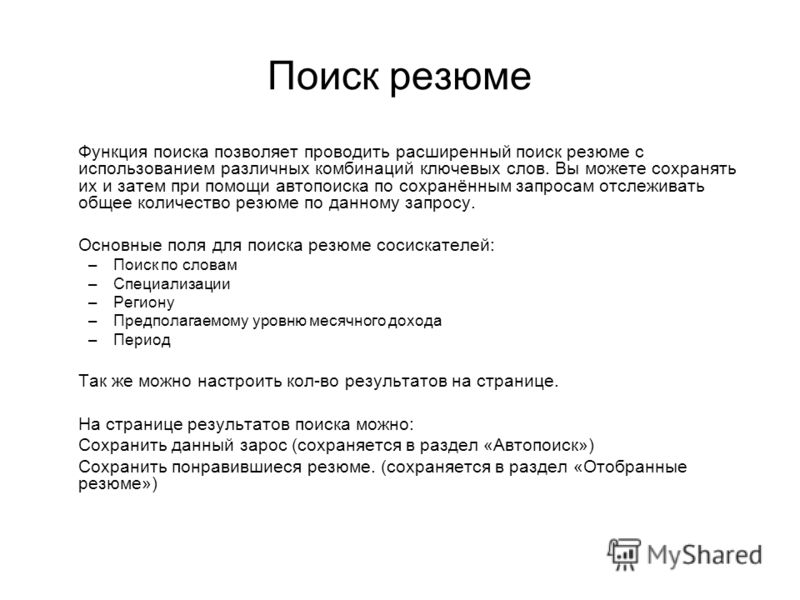 Поиск резюме

Функция поиска позволяет проводить расширенный поиск резюме с использованием различных комбинаций ключевых слов. Вы можете сохранять их и затем при помощи автопоиска по сохранённым запросам отслеживать общее количество резюме по данному запросу.

Основные поля для поиска резюме сосискателей:
– Поиск по словам
– Специализации
– Региону
– Предполагаемому уровню месячного дохода
– Период

Так же можно настроить кол-во результатов на странице.

На странице результатов поиска можно:
Сохранить данный зарос (сохраняется в раздел «Автопоиск»)
Сохранить понравившиеся резюме. (сохраняется в раздел «Отобранные резюме»)

MyShared